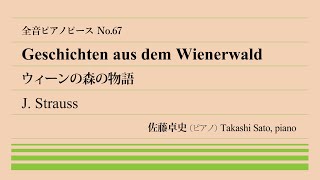 全音ピアノピース No.67

Geschichten aus dem Wienerwald

ウィーンの森の物語

J. Strauss

佐藤卓史（ピアノ）Takashi Sato, piano